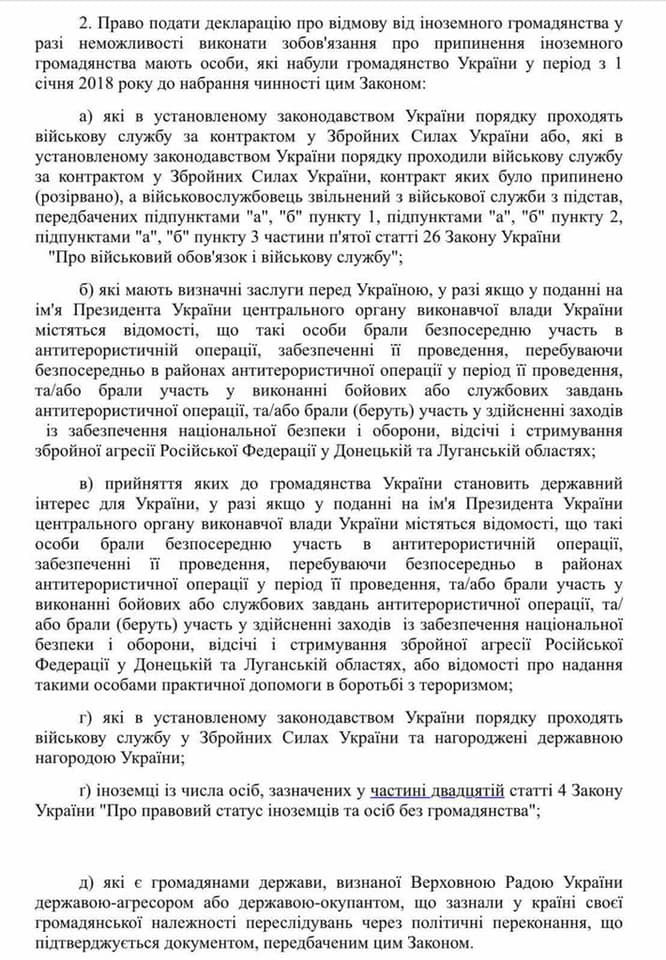 2. Право подати декларацію про відмову від іноземного громадянства у разі неможливості виконати зобов'язання про припинення іноземного громадянства мають особи, які набули громадянство України у період з 1 січня 2018 року до набрання чинності цим Законом:

а) які в установленому законодавством України порядку проходять військову службу за контрактом у Збройних Силах України або, які в установленому законодавством України порядку проходили військову службу за контрактом у Збройних Силах України, контракт яких було припинено (розірвано), а військовослужбовець звільнений з військової служби з підстав, передбачених підпунктами "а", "б" пункту 1, підпунктами "а", "б" пункту 2, підпунктами "а", "б" пункту 3 частини п'ятої статті 26 Закону України "Про військовий обов'язок і військову службу";

б) які мають визначні заслуги перед Україною, у разі якщо у поданні на ім'я Президента України центрального органу виконавчої влади України містяться відомості, що такі особи брали безпосередню участь в антитерористичній операції, забезпеченні її проведення, перебуваючи безпосередньо в районах антитерористичної операції у період її проведення, та/або брали участь у виконанні бойових або службових завдань антитерористичної операції, та/або брали (беруть) участь у здійсненні заходів із забезпечення національної безпеки і оборони, відсічі і стримування збройної агресії Російської Федерації у Донецькій та Луганській областях;

в) прийняття яких до громадянства України становить державний інтерес для України, у разі якщо у поданні на ім'я Президента України центрального органу виконавчої влади України містяться відомості, що такі особи брали безпосередню участь в антитерористичній операції, забезпеченні її проведення, перебуваючи безпосередньо в районах антитерористичної операції у період її проведення, та/або брали участь у виконанні бойових або службових завдань антитерористичної операції, та/або брали (беруть) участь у здійсненні заходів із забезпечення національної безпеки і оборони, відсічі і стримування збройної агресії Російської Федерації у Донецькій та Луганській областях, або відомості про надання такими особами практичної допомоги в боротьбі з тероризмом;

г) які в установленому законодавством України порядку проходять військову службу у Збройних Силах України та нагороджені державною нагородою України;

ґ) іноземці із числа осіб, зазначених у частині двадцятій статті 4 Закону України "Про правовий статус іноземців та осіб без громадянства";

д) які є громадянами держави, визнаної Верховною Радою України державою-агресором або державою-окупантом, що зазнали у країні своєї громадянської належності переслідувань через політичні переконання, що підтверджується документом, передбаченим цим Законом.